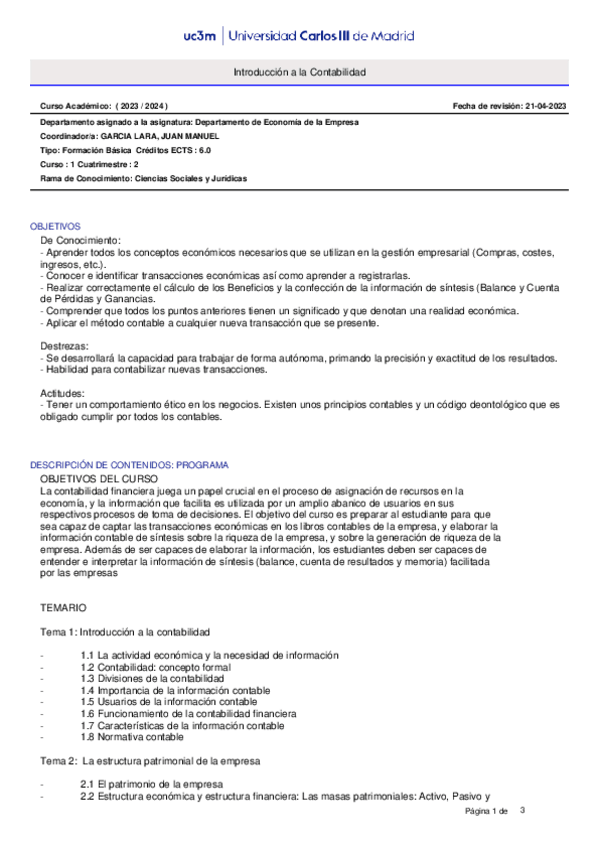 uc3m | Universidad Carlos III de Madrid

Introducción a la Contabilidad

Curso Académico: ( 2023 / 2024 )

Fecha de revisión: 21-04-2023

Departamento asignado a la asignatura: Departamento de Economía de la Empresa
Coordinador/a: GARCIA LARA, JUAN MANUEL
Tipo: Formación Básica Créditos ECTS : 6.0
Curso : 1 Cuatrimestre : 2
Rama de Conocimiento: Ciencias Sociales y Jurídicas

OBJETIVOS
De Conocimiento:
- Aprender todos los conceptos económicos necesarios que se utilizan en la gestión empresarial (Compras, costes, ingresos, etc.).
- Conocer e identificar transacciones económicas así como aprender a registrarlas.
- Realizar correctamente el cálculo de los Beneficios y la confección de la información de síntesis (Balance y Cuenta de Pérdidas y Ganancias.
- Comprender que todos los puntos anteriores tienen un significado y que denotan una realidad económica.
- Aplicar el método contable a cualquier nueva transacción que se presente.

Destrezas:
- Se desarrollará la capacidad para trabajar de forma autónoma, primando la precisión y exactitud de los resultados.
- Habilidad para contabilizar nuevas transacciones.

Actitudes:
- Tener un comportamiento ético en los negocios. Existen unos principios contables y un código deontológico que es obligado cumplir por todos los contables.

DESCRIPCIÓN DE CONTENIDOS: PROGRAMA
OBJETIVOS DEL CURSO
La contabilidad financiera juega un papel crucial en el proceso de asignación de recursos en la economía, y la información que facilita es utilizada por un amplio abanico de usuarios en sus respectivos procesos de toma de decisiones. El objetivo del curso es preparar al estudiante para que sea capaz de captar las transacciones económicas en los libros contables de la empresa, y elaborar la información contable de síntesis sobre la riqueza de la empresa, y sobre la generación de riqueza de la empresa. Además de ser capaces de elaborar la información, los estudiantes deben ser capaces de entender e interpretar la información de síntesis (balance, cuenta de resultados y memoria) facilitada por las empresas

TEMARIO

Tema 1: Introducción a la contabilidad

- 1.1 La actividad económica y la necesidad de información
- 1.2 Contabilidad: concepto formal
- 1.3 Divisiones de la contabilidad
- 1.4 Importancia de la información contable
- 1.5 Usuarios de la información contable
- 1.6 Funcionamiento de la contabilidad financiera
- 1.7 Características de la información contable
- 1.8 Normativa contable

Tema 2: La estructura patrimonial de la empresa

- 2.1 El patrimonio de la empresa
- 2.2 Estructura económica y estructura financiera: Las masas patrimoniales: Activo, Pasivo y

Página 1 de 3